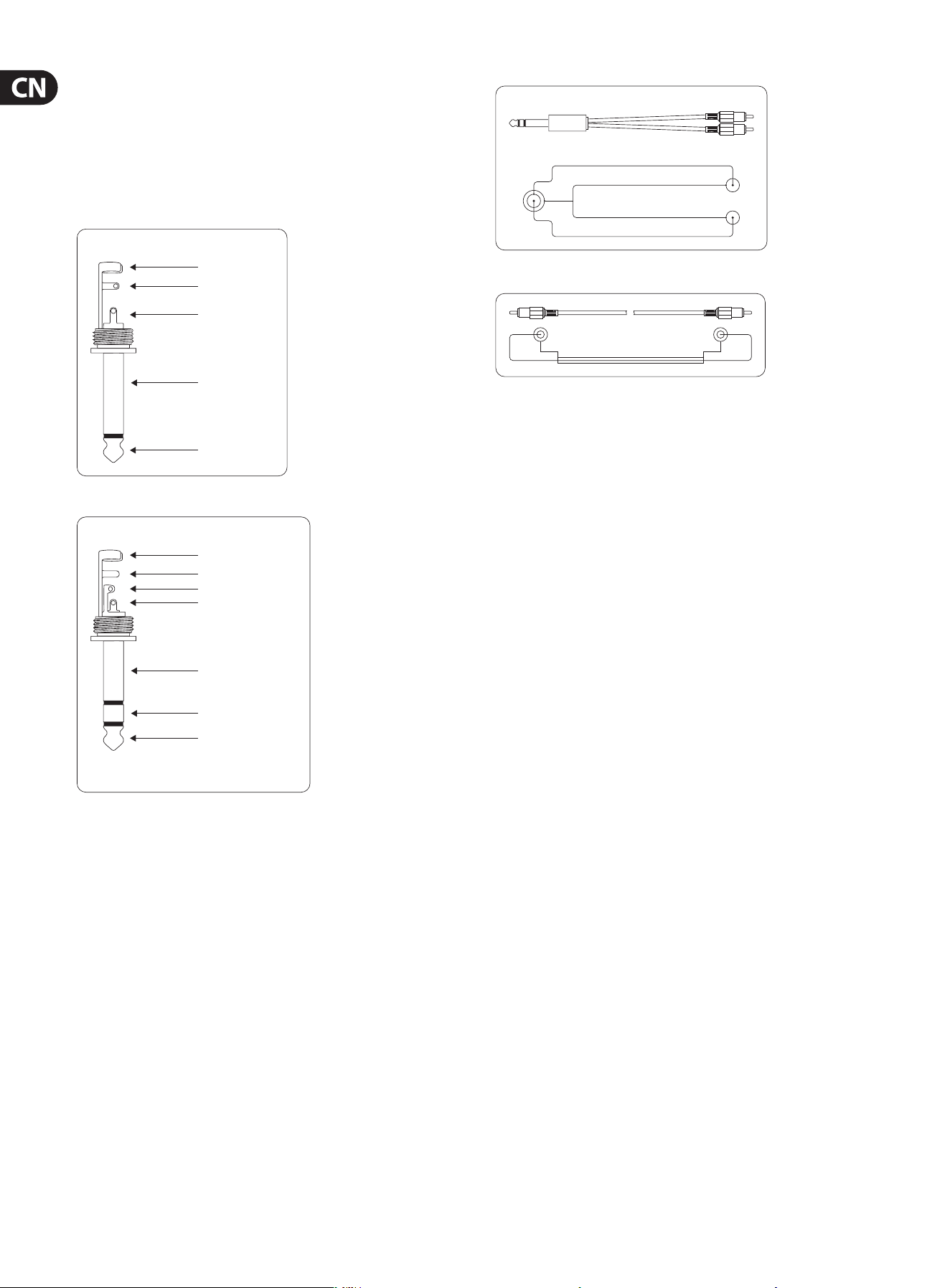 CN